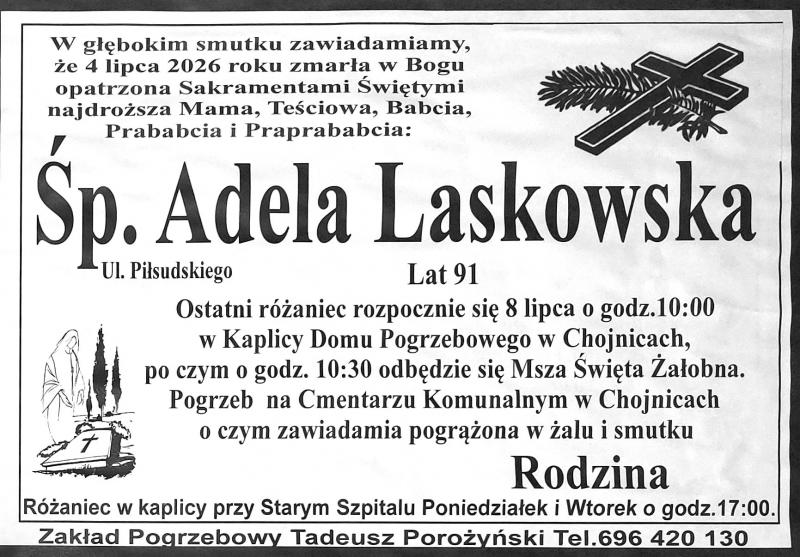 W głębokim smutku zawiadamiamy, że 4 lipca 2026 roku zmarła w Bogu opatrzona Sakramentami Świętymi najdroższa Mama, Teściowa, Babcia, Prababcia i Praprababcia:

Śp. Adela Laskowska

Ul. Piłsudskiego

Lat 91

Ostatni różaniec rozpocznie się 8 lipca o godz.10:00 w Kaplicy Domu Pogrzebowego w Chojnicach, po czym o godz. 10:30 odbędzie się Msza Święta Żałobna. Pogrzeb na Cmentarzu Komunalnym w Chojnicach o czym zawiadamia pogrążona w żalu i smutku

Rodzina

Różaniec w kaplicy przy Starym Szpitalu Poniedziałek i Wtorek o godz.17:00.

Zakład Pogrzebowy Tadeusz Porożyński Tel.696 420 130